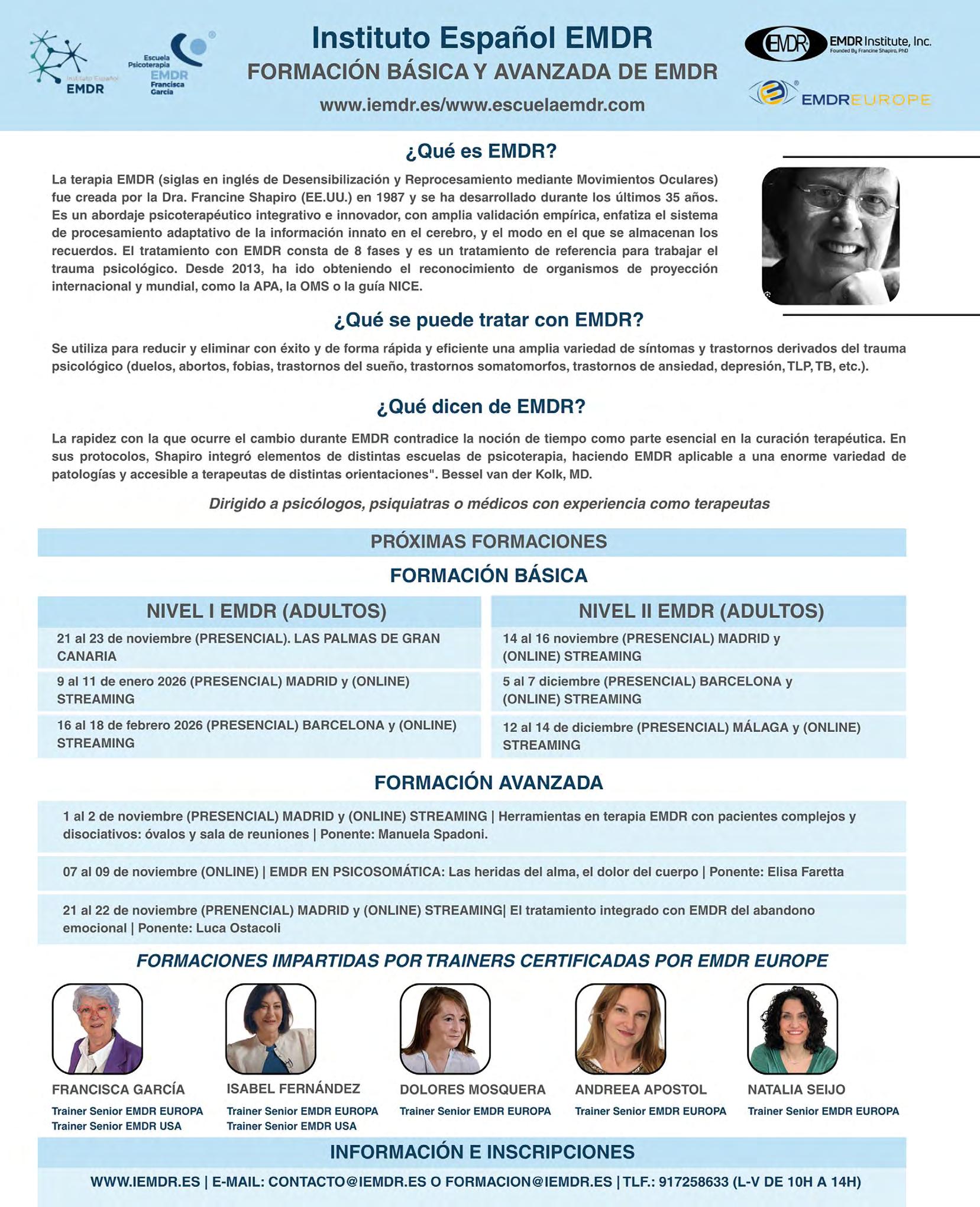 Instituto Español EMDR

Escuela Psicoterapia EMDR Francisca García

Instituto Español EMDR

FORMACIÓN BÁSICA Y AVANZADA DE EMDR

www.iemdr.es/www.escuelaemdr.com

EMDR EMDR Institute, Inc. Founded By Francine Shapiro, PhD

EMDREUROPE

¿Qué es EMDR?

La terapia EMDR (siglas en inglés de Desensibilización y Reprocesamiento mediante Movimientos Oculares) fue creada por la Dra. Francine Shapiro (EE.UU.) en 1987 y se ha desarrollado durante los últimos 35 años. Es un abordaje psicoterapéutico integrativo e innovador, con amplia validación empírica, enfatiza el sistema de procesamiento adaptativo de la información innato en el cerebro, y el modo en el que se almacenan los recuerdos. El tratamiento con EMDR consta de 8 fases y es un tratamiento de referencia para trabajar el trauma psicológico. Desde 2013, ha ido obteniendo el reconocimiento de organismos de proyección internacional y mundial, como la APA, la OMS o la guía NICE.

¿Qué se puede tratar con EMDR?

Se utiliza para reducir y eliminar con éxito y de forma rápida y eficiente una amplia variedad de síntomas y trastornos derivados del trauma psicológico (duelos, abortos, fobias, trastornos del sueño, trastornos somatomorfos, trastornos de ansiedad, depresión, TLP, TB, etc.).

¿Qué dicen de EMDR?

La rapidez con la que ocurre el cambio durante EMDR contradice la noción de tiempo como parte esencial en la curación terapéutica. En sus protocolos, Shapiro integró elementos de distintas escuelas de psicoterapia, haciendo EMDR aplicable a una enorme variedad de patologías y accesible a terapeutas de distintas orientaciones". Bessel van der Kolk, MD.

Dirigido a psicólogos, psiquiatras o médicos con experiencia como terapeutas

PRÓXIMAS FORMACIONES

FORMACIÓN BÁSICA

NIVEL I EMDR (ADULTOS)

21 al 23 de noviembre (PRESENCIAL). LAS PALMAS DE GRAN CANARIA

9 al 11 de enero 2026 (PRESENCIAL) MADRID y (ONLINE) STREAMING

16 al 18 de febrero 2026 (PRESENCIAL) BARCELONA y (ONLINE) STREAMING

NIVEL II EMDR (ADULTOS)

14 al 16 noviembre (PRESENCIAL) MADRID y (ONLINE) STREAMING

5 al 7 diciembre (PRESENCIAL) BARCELONA y (ONLINE) STREAMING

12 al 14 de diciembre (PRESENCIAL) MÁLAGA y (ONLINE) STREAMING

FORMACIÓN AVANZADA

1 al 2 de noviembre (PRESENCIAL) MADRID y (ONLINE) STREAMING | Herramientas en terapia EMDR con pacientes complejos y disociativos: óvalos y sala de reuniones | Ponente: Manuela Spadoni.

07 al 09 de noviembre (ONLINE) | EMDR EN PSICOSOMÁTICA: Las heridas del alma, el dolor del cuerpo | Ponente: Elisa Faretta

21 al 22 de noviembre (PRENENCIAL) MADRID y (ONLINE) STREAMING| El tratamiento integrado con EMDR del abandono emocional | Ponente: Luca Ostacoli

FORMACIONES IMPARTIDAS POR TRAINERS CERTIFICADAS POR EMDR EUROPE

FRANCISCA GARCÍA
Trainer Senior EMDR EUROPA
Trainer Senior EMDR USA

ISABEL FERNÁNDEZ
Trainer Senior EMDR EUROPA
Trainer Senior EMDR USA

DOLORES MOSQUERA
Trainer Senior EMDR EUROPA

ANDREEA APOSTOL
Trainer Senior EMDR EUROPA

NATALIA SEIJO
Trainer Senior EMDR EUROPA

INFORMACIÓN E INSCRIPCIONES

WWW.IEMDR.ES | E-MAIL: CONTACTO@IEMDR.ES O FORMACION@IEMDR.ES | TLF.: 917258633 (L-V DE 10H A 14H)